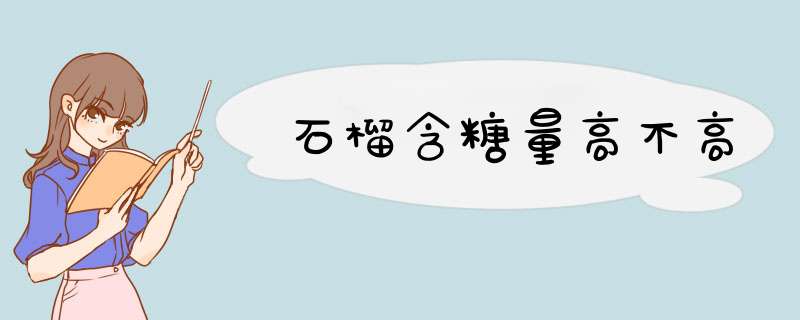 石榴含糖量高不高